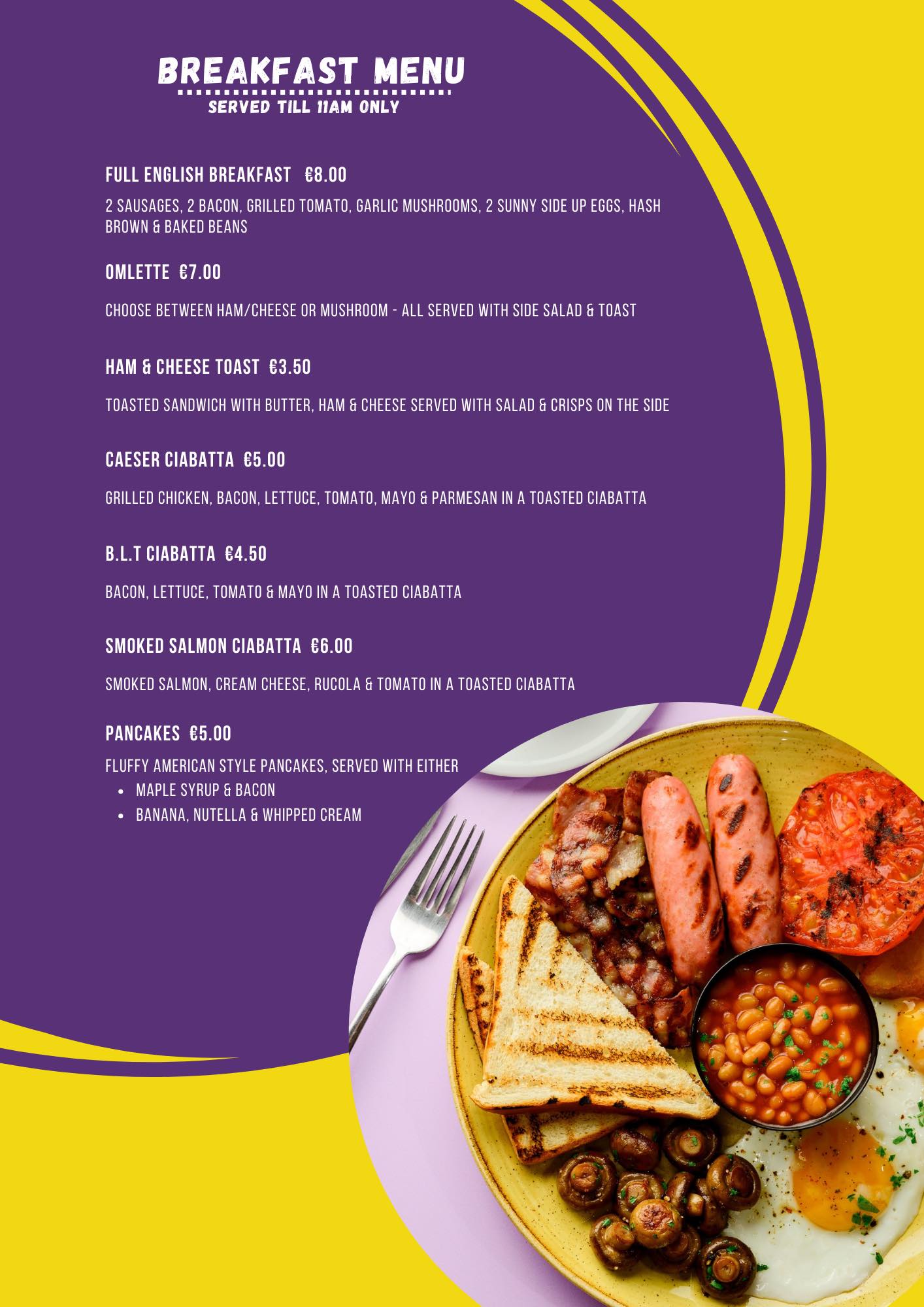 BREAKFAST MENU

SERVED TILL 11AM ONLY

FULL ENGLISH BREAKFAST €8.00

2 SAUSAGES, 2 BACON, GRILLED TOMATO, GARLIC MUSHROOMS, 2 SUNNY SIDE UP EGGS, HASH BROWN & BAKED BEANS

OMLETTE €7.00

CHOOSE BETWEEN HAM/CHEESE OR MUSHROOM - ALL SERVED WITH SIDE SALAD & TOAST

HAM & CHEESE TOAST €3.50

TOASTED SANDWICH WITH BUTTER, HAM & CHEESE SERVED WITH SALAD & CRISPS ON THE SIDE

CAESER CIABATTA €5.00

GRILLED CHICKEN, BACON, LETTUCE, TOMATO, MAYO & PARMESAN IN A TOASTED CIABATTA

B.L.T CIABATTA €4.50

BACON, LETTUCE, TOMATO & MAYO IN A TOASTED CIABATTA

SMOKED SALMON CIABATTA €6.00

SMOKED SALMON, CREAM CHEESE, RUCOLA & TOMATO IN A TOASTED CIABATTA

PANCAKES €5.00

FLUFFY AMERICAN STYLE PANCAKES, SERVED WITH EITHER
• MAPLE SYRUP & BACON
• BANANA, NUTELLA & WHIPPED CREAM